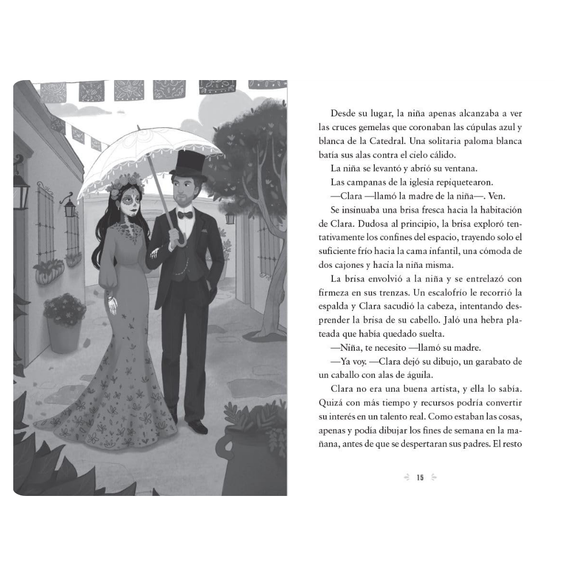 Desde su lugar, la niña apenas alcanzaba a ver las cruces gemelas que coronaban las cúpulas azul y blanca de la Catedral. Una solitaria paloma blanca batía sus alas contra el cielo cálido.

La niña se levantó y abrió su ventana.

Las campanas de la iglesia repiquetearon.

—Clara —llamó la madre de la niña—. Ven.

Se insinuaba una brisa fresca hacia la habitación de Clara. Dudosa al principio, la brisa exploró tentativamente los confines del espacio, trayendo solo el suficiente frío hacia la cama infantil, una cómoda de dos cajones y hacia la niña misma.

La brisa envolvió a la niña y se entrelazó con firmeza en sus trenzas. Un escalofrío le recorrió la espalda y Clara sacudió la cabeza, intentando desprender la brisa de su cabello. Jaló una hebra plateada que había quedado suelta.

—Niña, te necesito —llamó su madre.

—Ya voy. —Clara dejó su dibujo, un garabato de un caballo con alas de águila.

Clara no era una buena artista, y ella lo sabía. Quizá con más tiempo y recursos podría convertir su interés en un talento real. Como estaban las cosas, apenas y podía dibujar los fines de semana en la mañana, antes de que se despertaran sus padres. El resto

15